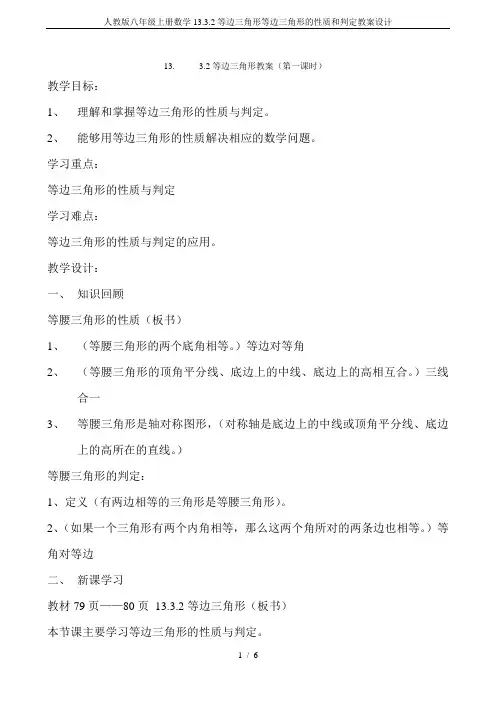 人教版八年级上册数学 13.3.2 等边三角形等边三角形的性质和判定教案设计

13.　　3.2 等边三角形教案（第一课时）

教学目标：

1、　理解和掌握等边三角形的性质与判定。

2、　能够用等边三角形的性质解决相应的数学问题。

学习重点：

等边三角形的性质与判定

学习难点：

等边三角形的性质与判定的应用。

教学设计：

一、　知识回顾

等腰三角形的性质（板书）

1、　（等腰三角形的两个底角相等。）等边对等角

2、　（等腰三角形的顶角平分线、底边上的中线、底边上的高相互合。）三线合一

3、　等腰三角形是轴对称图形，（对称轴是底边上的中线或顶角平分线、底边上的高所在的直线。）

等腰三角形的判定：

1、定义（有两边相等的三角形是等腰三角形）。

2、（如果一个三角形有两个内角相等，那么这两个角所对的两条边也相等。）等角对等边

二、　新课学习

教材 79 页——80 页 13.3.2 等边三角形（板书）

本节课主要学习等边三角形的性质与判定。

1 / 6